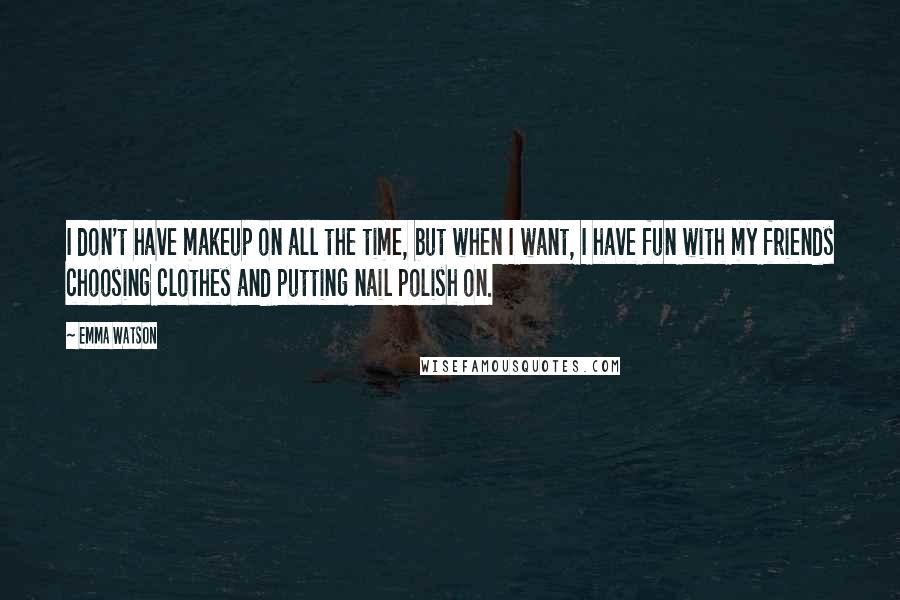 I DON'T HAVE MAKEUP ON ALL THE TIME, BUT WHEN I WANT, I HAVE FUN WITH MY FRIENDS CHOOSING CLOTHES AND PUTTING NAIL POLISH ON.

~ EMMA WATSON

WISEFAMOUSQUOTES.COM